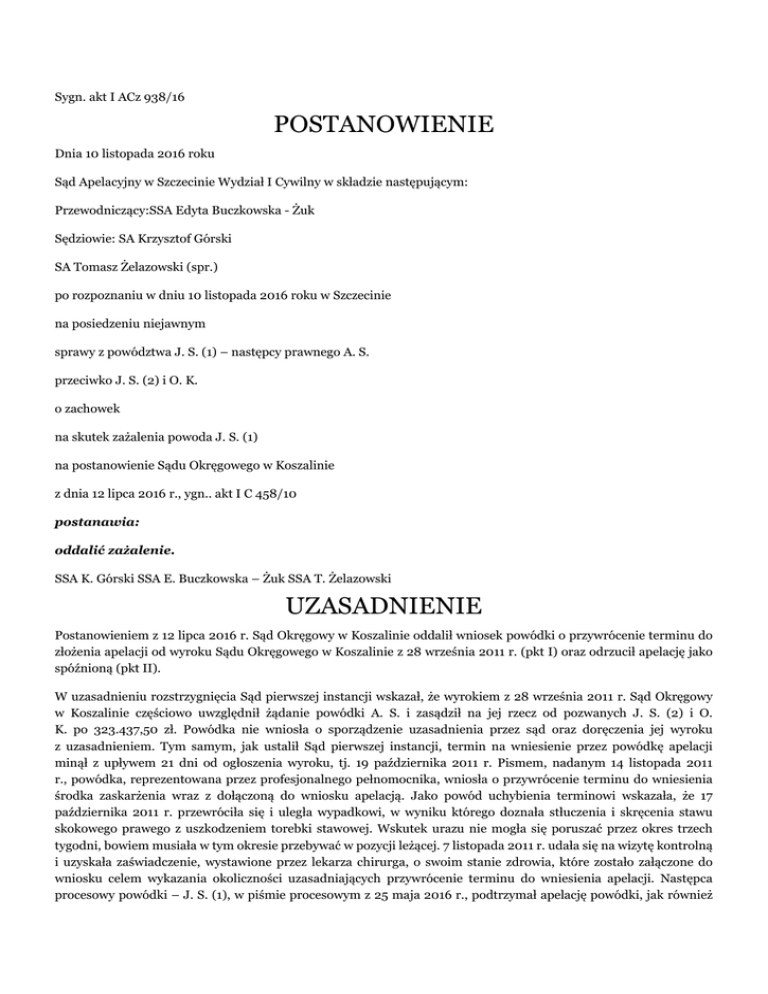 Sygn. akt I ACz 938/16

POSTANOWIENIE

Dnia 10 listopada 2016 roku

Sąd Apelacyjny w Szczecinie Wydział I Cywilny w składzie następującym:

Przewodniczący:SSA Edyta Buczkowska - Żuk

Sędziowie: SA Krzysztof Górski

SA Tomasz Żelazowski (spr.)

po rozpoznaniu w dniu 10 listopada 2016 roku w Szczecinie

na posiedzeniu niejawnym

sprawy z powództwa J. S. (1) – następcy prawnego A. S.

przeciwko J. S. (2) i O. K.

o zachowek

na skutek zażalenia powoda J. S. (1)

na postanowienie Sądu Okręgowego w Koszalinie

z dnia 12 lipca 2016 r., ygn.. akt I C 458/10

postanawia:

oddalić zażalenie.

SSA K. Górski SSA E. Buczkowska – Żuk SSA T. Żelazowski

UZASADNIENIE

Postanowieniem z 12 lipca 2016 r. Sąd Okręgowy w Koszalinie oddalił wniosek powódki o przywrócenie terminu do złożenia apelacji od wyroku Sądu Okręgowego w Koszalinie z 28 września 2011 r. (pkt I) oraz odrzucił apelację jako spóźnioną (pkt II).

W uzasadnieniu rozstrzygnięcia Sąd pierwszej instancji wskazał, że wyrokiem z 28 września 2011 r. Sąd Okręgowy w Koszalinie częściowo uwzględnił żądanie powódki A. S. i zasądził na jej rzecz od pozwanych J. S. (2) i O. K. po 323.437,50 zł. Powódka nie wniosła o sporządzenie uzasadnienia przez sąd oraz doręczenia jej wyroku z uzasadnieniem. Tym samym, jak ustalił Sąd pierwszej instancji, termin na wniesienie przez powódkę apelacji minął z upływem 21 dni od ogłoszenia wyroku, tj. 19 października 2011 r. Pismem, nadanym 14 listopada 2011 r., powódka, reprezentowana przez profesjonalnego pełnomocnika, wniosła o przywrócenie terminu do wniesienia środka zaskarżenia wraz z dołączoną do wniosku apelacją. Jako powód uchybienia terminowi wskazała, że 17 października 2011 r. przewróciła się i uległa wypadkowi, w wyniku którego doznała stłuczenia i skręcenia stawu skokowego prawego z uszkodzeniem torebki stawowej. Wskutek urazu nie mogła się poruszać przez okres trzech tygodni, bowiem musiała w tym okresie przebywać w pozycji leżącej. 7 listopada 2011 r. udała się na wizytę kontrolną i uzyskała zaświadczenie, wystawione przez lekarza chirurga, o swoim stanie zdrowia, które zostało załączone do wniosku celem wykazania okoliczności uzasadniających przywrócenie terminu do wniesienia apelacji. Następca procesowy powódki – J. S. (1), w piśmie procesowym z 25 maja 2016 r., podtrzymał apelację powódki, jak również